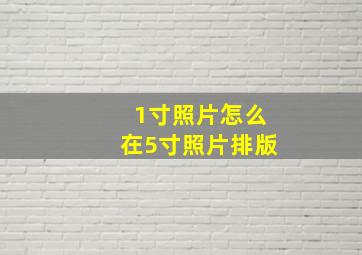 1寸照片怎么
在5寸照片排版